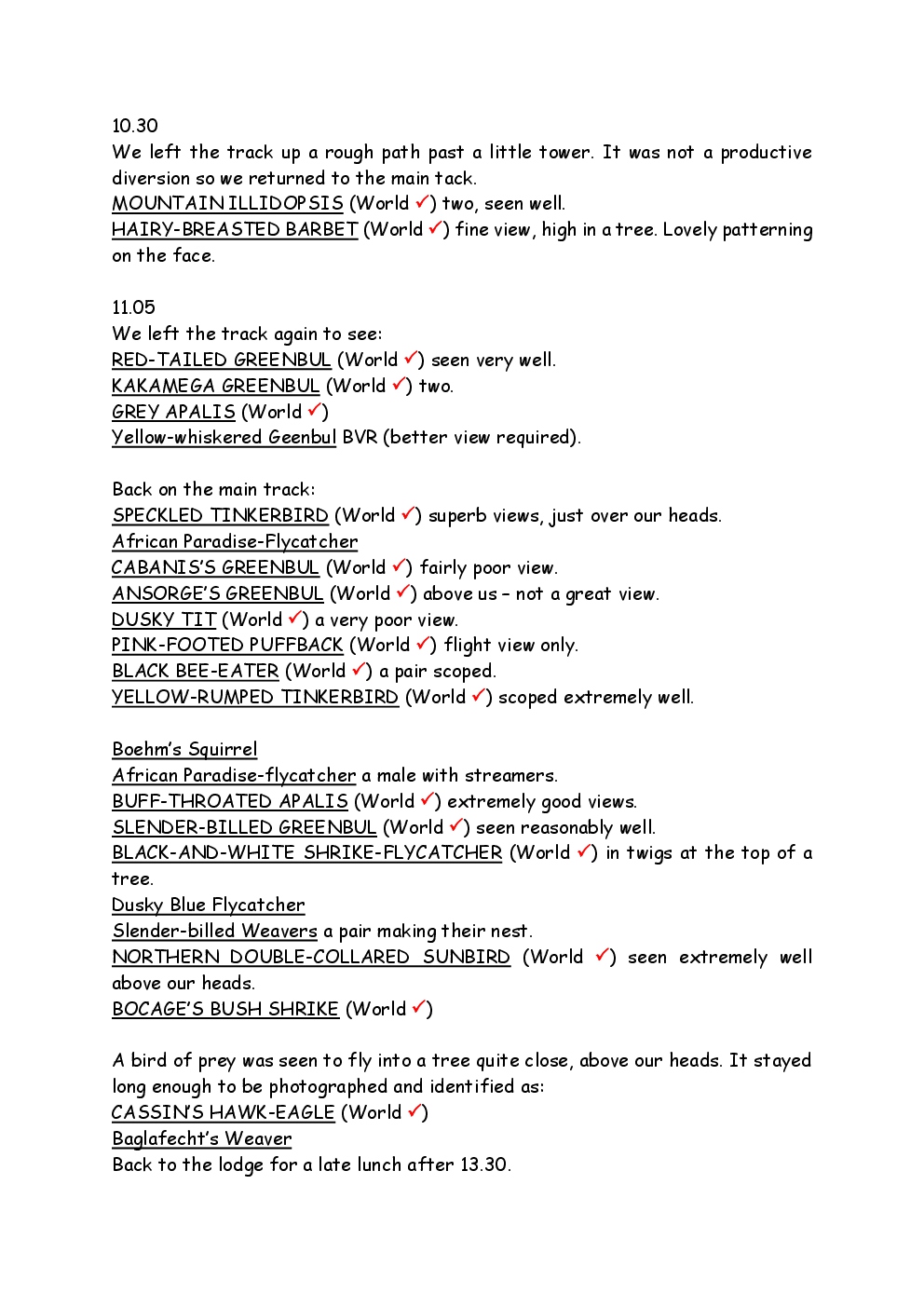 10.30
We left the track up a rough path past a little tower. It was not a productive diversion so we returned to the main tack.
MOUNTAIN ILLIDOPSIS (World ✓) two, seen well.
HAIRY-BREASTED BARBET (World ✓) fine view, high in a tree. Lovely patterning on the face.

11.05
We left the track again to see:
RED-TAILED GREENBUL (World ✓) seen very well.
KAKAMEGA GREENBUL (World ✓) two.
GREY APALIS (World ✓)
Yellow-whiskered Geenbul BVR (better view required).

Back on the main track:
SPECKLED TINKERBIRD (World ✓) superb views, just over our heads.
African Paradise-Flycatcher
CABANIS'S GREENBUL (World ✓) fairly poor view.
ANSORGE'S GREENBUL (World ✓) above us – not a great view.
DUSKY TIT (World ✓) a very poor view.
PINK-FOOTED PUFFBACK (World ✓) flight view only.
BLACK BEE-EATER (World ✓) a pair scoped.
YELLOW-RUMPED TINKERBIRD (World ✓) scoped extremely well.

Boehm's Squirrel
African Paradise-flycatcher a male with streamers.
BUFF-THROATED APALIS (World ✓) extremely good views.
SLENDER-BILLED GREENBUL (World ✓) seen reasonably well.
BLACK-AND-WHITE SHRIKE-FLYCATCHER (World ✓) in twigs at the top of a tree.
Dusky Blue Flycatcher
Slender-billed Weavers a pair making their nest.
NORTHERN DOUBLE-COLLARED SUNBIRD (World ✓) seen extremely well above our heads.
BOCAGE'S BUSH SHRIKE (World ✓)

A bird of prey was seen to fly into a tree quite close, above our heads. It stayed long enough to be photographed and identified as:
CASSIN'S HAWK-EAGLE (World ✓)
Baglafecht's Weaver
Back to the lodge for a late lunch after 13.30.